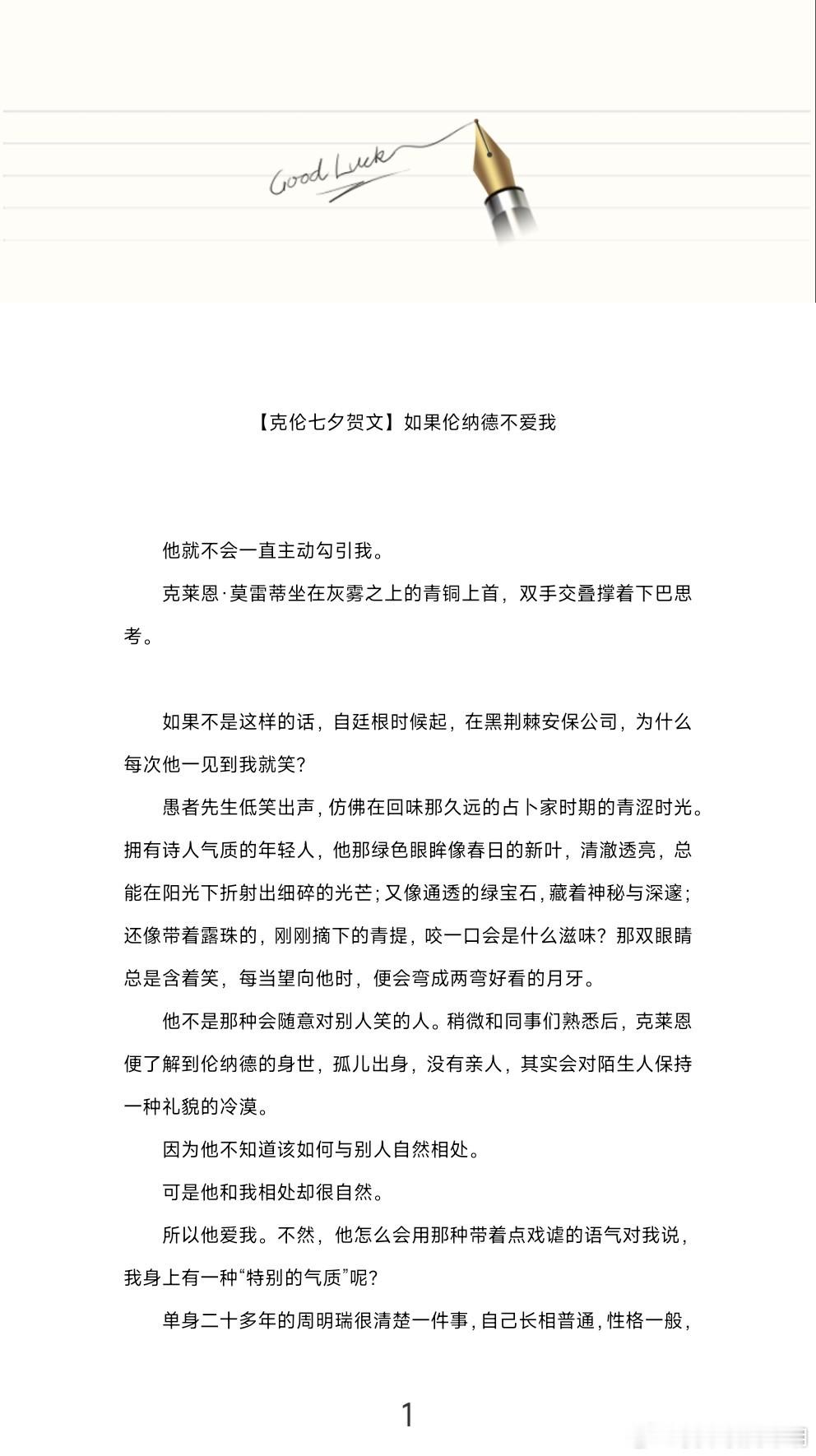 Good Luck

【克伦七夕贺文】如果伦纳德不爱我

他就不会一直主动勾引我。

克莱恩·莫雷蒂坐在灰雾之上的青铜上首，双手交叠撑着下巴思考。

如果不是这样的话，自廷根时候起，在黑荆棘安保公司，为什么每次他一见到我就笑？

愚者先生低笑出声，仿佛在回味那久远的占卜家时期的青涩时光。拥有诗人气质的年轻人，他那绿色眼眸像春日的新叶，清澈透亮，总能在阳光下折射出细碎的光芒；又像通透的绿宝石，藏着神秘与深邃；还像带着露珠的，刚刚摘下的青提，咬一口会是什么滋味？那双眼睛总是含着笑，每当望向他时，便会弯成两弯好看的月牙。

他不是那种会随意对别人笑的人。稍微和同事们熟悉后，克莱恩便了解到伦纳德的身世，孤儿出身，没有亲人，其实会对陌生人保持一种礼貌的冷漠。

因为他不知道该如何与别人自然相处。

可是他和我相处却很自然。

所以他爱我。不然，他怎么会用那种带着点戏谑的语气对我说，我身上有一种“特别的气质”呢？

单身二十多年的周明瑞很清楚一件事，自己长相普通，性格一般，

1